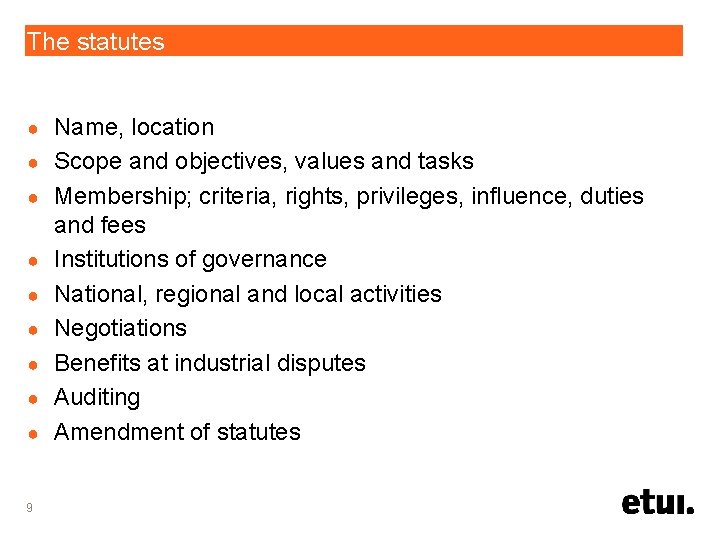 The statutes

- Name, location
- Scope and objectives, values and tasks
- Membership; criteria, rights, privileges, influence, duties and fees
- Institutions of governance
- National, regional and local activities
- Negotiations
- Benefits at industrial disputes
- Auditing
- Amendment of statutes

9

etui.